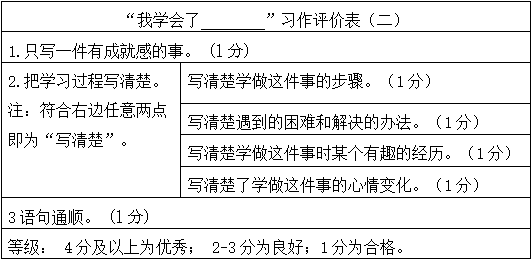 | “我学会了________”习作评价表（二） | |
|---|---|
| 1.只写一件有成就感的事。（1分） | |
| 2.把学习过程写清楚。注：符合右边任意两点即为“写清楚”。 | 写清楚学做这件事的步骤。（1分） |
| | 写清楚遇到的困难和解决的办法。（1分） |
| | 写清楚学做这件事时某个有趣的经历。（1分） |
| | 写清楚了学做这件事的心情变化。（1分） |
| 3语句通顺。（1分） | |
| 等级： 4分及以上为优秀； 2-3分为良好；1分为合格。 | |